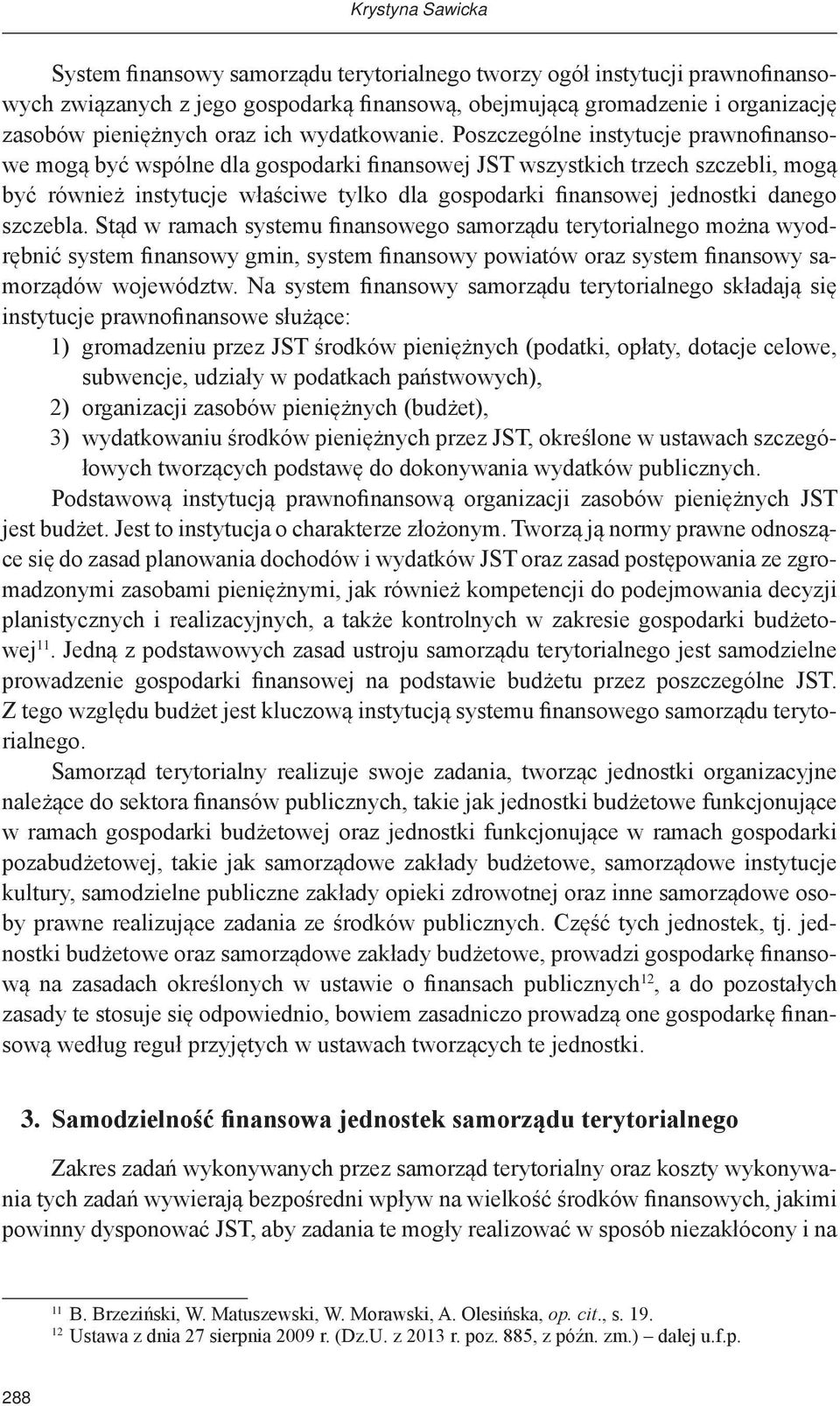 Krystyna Sawicka

System finansowy samorządu terytorialnego tworzy ogół instytucji prawnofinansowych związanych z jego gospodarką finansową, obejmującą gromadzenie i organizację zasobów pieniężnych oraz ich wydatkowanie. Poszczególne instytucje prawnofinansowe mogą być wspólne dla gospodarki finansowej JST wszystkich trzech szczebli, mogą być również instytucje właściwe tylko dla gospodarki finansowej jednostki danego szczebla. Stąd w ramach systemu finansowego samorządu terytorialnego można wyodrębnić system finansowy gmin, system finansowy powiatów oraz system finansowy samorządów województw. Na system finansowy samorządu terytorialnego składają się instytucje prawnofinansowe służące:
1) gromadzeniu przez JST środków pieniężnych (podatki, opłaty, dotacje celowe, subwencje, udziały w podatkach państwowych),
2) organizacji zasobów pieniężnych (budżet),
3) wydatkowaniu środków pieniężnych przez JST, określone w ustawach szczegółowych tworzących podstawę do dokonywania wydatków publicznych.
Podstawową instytucją prawnofinansową organizacji zasobów pieniężnych JST jest budżet. Jest to instytucja o charakterze złożonym. Tworzą ją normy prawne odnoszące się do zasad planowania dochodów i wydatków JST oraz zasad postępowania ze zgromadzonymi zasobami pieniężnymi, jak również kompetencji do podejmowania decyzji planistycznych i realizacyjnych, a także kontrolnych w zakresie gospodarki budżetowej$^{11}$. Jedną z podstawowych zasad ustroju samorządu terytorialnego jest samodzielne prowadzenie gospodarki finansowej na podstawie budżetu przez poszczególne JST. Z tego względu budżet jest kluczową instytucją systemu finansowego samorządu terytorialnego.

Samorząd terytorialny realizuje swoje zadania, tworząc jednostki organizacyjne należące do sektora finansów publicznych, takie jak jednostki budżetowe funkcjonujące w ramach gospodarki budżetowej oraz jednostki funkcjonujące w ramach gospodarki pozabudżetowej, takie jak samorządowe zakłady budżetowe, samorządowe instytucje kultury, samodzielne publiczne zakłady opieki zdrowotnej oraz inne samorządowe osoby prawne realizujące zadania ze środków publicznych. Część tych jednostek, tj. jednostki budżetowe oraz samorządowe zakłady budżetowe, prowadzi gospodarkę finansową na zasadach określonych w ustawie o finansach publicznych$^{12}$, a do pozostałych zasady te stosuje się odpowiednio, bowiem zasadniczo prowadzą one gospodarkę finansową według reguł przyjętych w ustawach tworzących te jednostki.

3. Samodzielność finansowa jednostek samorządu terytorialnego

Zakres zadań wykonywanych przez samorząd terytorialny oraz koszty wykonywania tych zadań wywierają bezpośredni wpływ na wielkość środków finansowych, jakimi powinny dysponować JST, aby zadania te mogły realizować w sposób niezakłócony i na

$^{11}$ B. Brzeziński, W. Matuszewski, W. Morawski, A. Olesińska, op. cit., s. 19.
$^{12}$ Ustawa z dnia 27 sierpnia 2009 r. (Dz.U. z 2013 r. poz. 885, z późn. zm.) – dalej u.f.p.

288